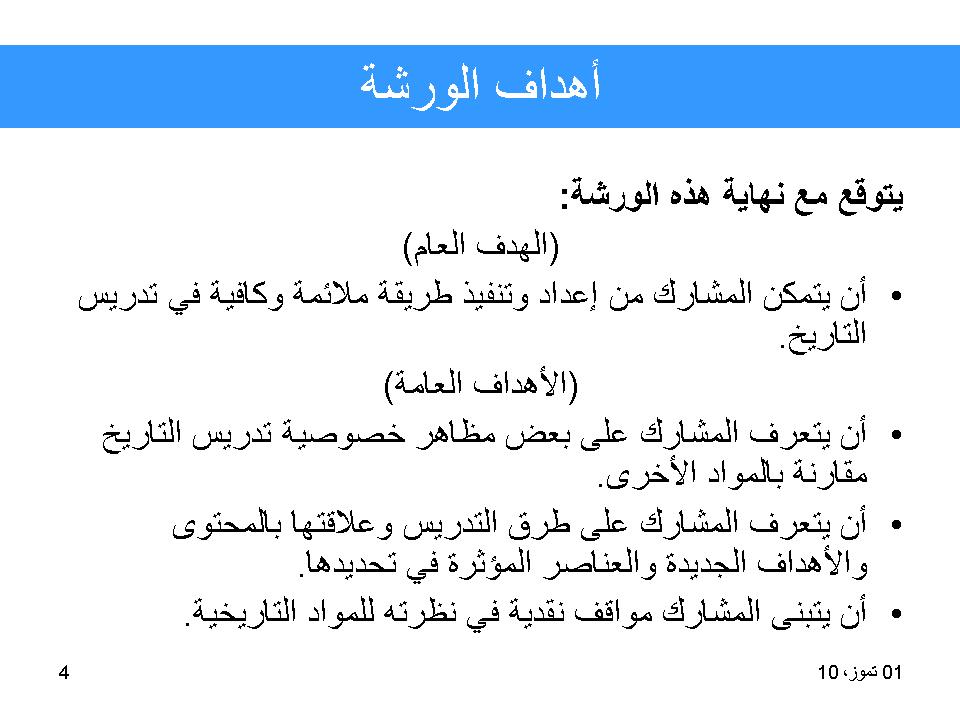 أهداف الورشة

يتوقع مع نهاية هذه الورشة:

(الهدف العام)

• أن يتمكن المشارك من إعداد وتنفيذ طريقة ملائمة وكافية في تدريس التاريخ.

(الأهداف العامة)

• أن يتعرف المشارك على بعض مظاهر خصوصية تدريس التاريخ مقارنة بالمواد الأخرى.

• أن يتعرف المشارك على طرق التدريس وعلاقتها بالمحتوى والأهداف الجديدة والعناصر المؤثرة في تحديدها.

• أن يتبنى المشارك مواقف نقدية في نظرته للمواد التاريخية.

01 تموز، 10

4